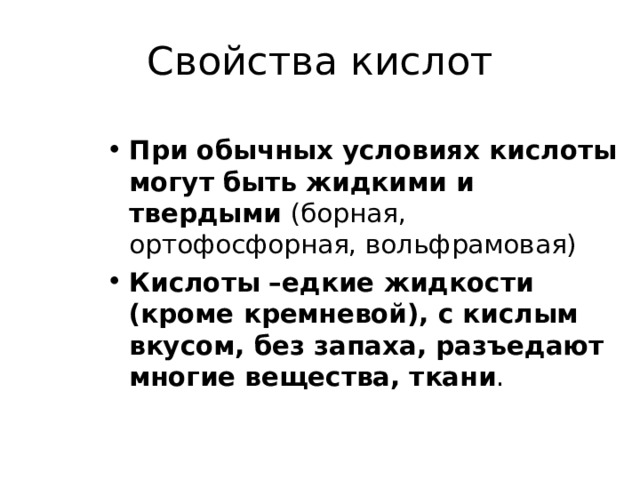 Свойства кислот

• При обычных условиях кислоты могут быть жидкими и твердыми (борная, ортофосфорная, вольфрамовая)

• Кислоты –едкие жидкости (кроме кремневой), с кислым вкусом, без запаха, разъедают многие вещества, ткани.